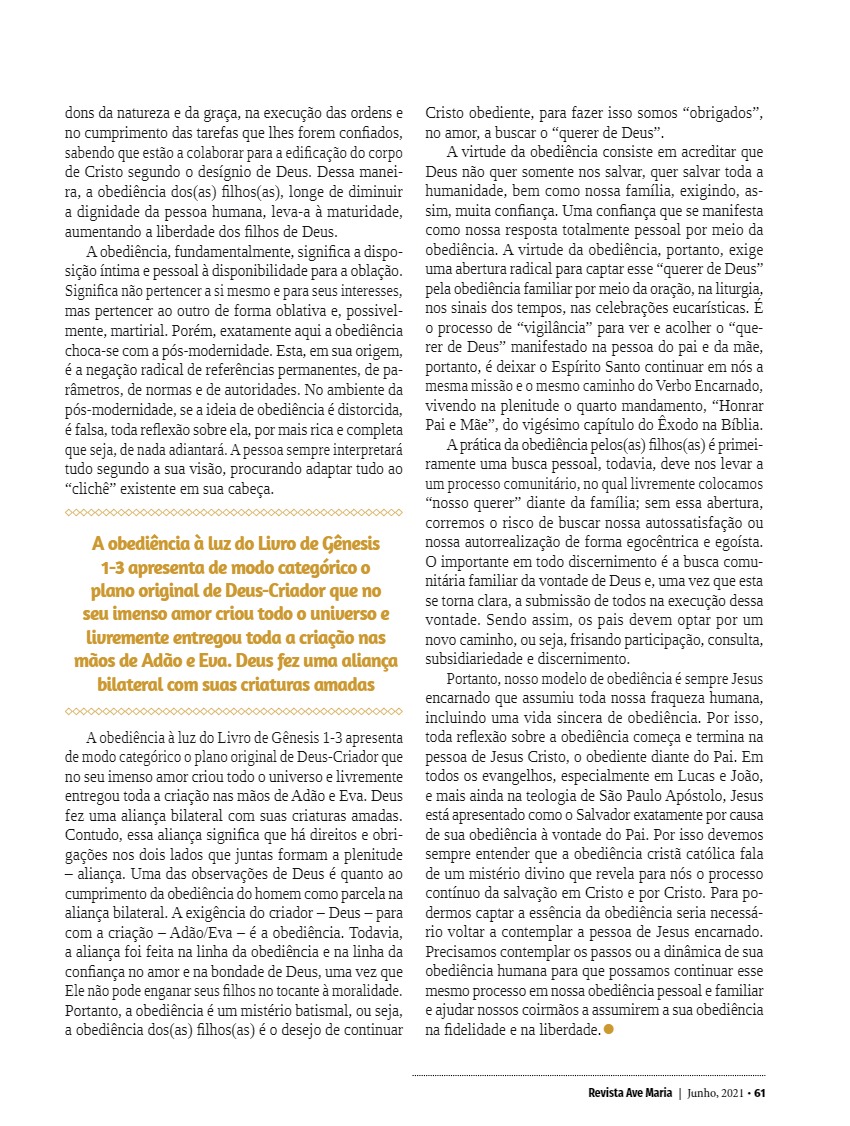 dons da natureza e da graça, na execução das ordens e no cumprimento das tarefas que lhes forem confiados, sabendo que estão a colaborar para a edificação do corpo de Cristo segundo o desígnio de Deus. Dessa maneira, a obediência dos(as) filhos(as), longe de diminuir a dignidade da pessoa humana, leva-a à maturidade, aumentando a liberdade dos filhos de Deus.

A obediência, fundamentalmente, significa a disposição íntima e pessoal à disponibilidade para a oblação. Significa não pertencer a si mesmo e para seus interesses, mas pertencer ao outro de forma oblativa e, possivelmente, martirial. Porém, exatamente aqui a obediência choca-se com a pós-modernidade. Esta, em sua origem, é a negação radical de referências permanentes, de parâmetros, de normas e de autoridades. No ambiente da pós-modernidade, se a ideia de obediência é distorcida, é falsa, toda reflexão sobre ela, por mais rica e completa que seja, de nada adiantará. A pessoa sempre interpretará tudo segundo a sua visão, procurando adaptar tudo ao "clichê" existente em sua cabeça.

A obediência à luz do Livro de Gênesis 1-3 apresenta de modo categórico o plano original de Deus-Criador que no seu imenso amor criou todo o universo e livremente entregou toda a criação nas mãos de Adão e Eva. Deus fez uma aliança bilateral com suas criaturas amadas

A obediência à luz do Livro de Gênesis 1-3 apresenta de modo categórico o plano original de Deus-Criador que no seu imenso amor criou todo o universo e livremente entregou toda a criação nas mãos de Adão e Eva. Deus fez uma aliança bilateral com suas criaturas amadas. Contudo, essa aliança significa que há direitos e obrigações nos dois lados que juntas formam a plenitude – aliança. Uma das observações de Deus é quanto ao cumprimento da obediência do homem como parcela na aliança bilateral. A exigência do criador – Deus – para com a criação – Adão/Eva – é a obediência. Todavia, a aliança foi feita na linha da obediência e na linha da confiança no amor e na bondade de Deus, uma vez que Ele não pode enganar seus filhos no tocante à moralidade. Portanto, a obediência é um mistério batismal, ou seja, a obediência dos(as) filhos(as) é o desejo de continuar Cristo obediente, para fazer isso somos "obrigados", no amor, a buscar o "querer de Deus".

A virtude da obediência consiste em acreditar que Deus não quer somente nos salvar, quer salvar toda a humanidade, bem como nossa família, exigindo, assim, muita confiança. Uma confiança que se manifesta como nossa resposta totalmente pessoal por meio da obediência. A virtude da obediência, portanto, exige uma abertura radical para captar esse "querer de Deus" pela obediência familiar por meio da oração, na liturgia, nos sinais dos tempos, nas celebrações eucarísticas. É o processo de "vigilância" para ver e acolher o "querer de Deus" manifestado na pessoa do pai e da mãe, portanto, é deixar o Espírito Santo continuar em nós a mesma missão e o mesmo caminho do Verbo Encarnado, vivendo na plenitude o quarto mandamento, "Honrar Pai e Mãe", do vigésimo capítulo do Êxodo na Bíblia.

A prática da obediência pelos(as) filhos(as) é primeiramente uma busca pessoal, todavia, deve nos levar a um processo comunitário, no qual livremente colocamos "nosso querer" diante da família; sem essa abertura, corremos o risco de buscar nossa autossatisfação ou nossa autorrealização de forma egocêntrica e egoísta. O importante em todo discernimento é a busca comunitária familiar da vontade de Deus e, uma vez que esta se torna clara, a submissão de todos na execução dessa vontade. Sendo assim, os pais devem optar por um novo caminho, ou seja, frisando participação, consulta, subsidiariedade e discernimento.

Portanto, nosso modelo de obediência é sempre Jesus encarnado que assumiu toda nossa fraqueza humana, incluindo uma vida sincera de obediência. Por isso, toda reflexão sobre a obediência começa e termina na pessoa de Jesus Cristo, o obediente diante do Pai. Em todos os evangelhos, especialmente em Lucas e João, e mais ainda na teologia de São Paulo Apóstolo, Jesus está apresentado como o Salvador exatamente por causa de sua obediência à vontade do Pai. Por isso devemos sempre entender que a obediência cristã católica fala de um mistério divino que revela para nós o processo contínuo da salvação em Cristo e por Cristo. Para podermos captar a essência da obediência seria necessário voltar a contemplar a pessoa de Jesus encarnado. Precisamos contemplar os passos ou a dinâmica de sua obediência humana para que possamos continuar esse mesmo processo em nossa obediência pessoal e familiar e ajudar nossos coirmãos a assumirem a sua obediência na fidelidade e na liberdade.

Revista Ave Maria | Junho, 2021 • 61